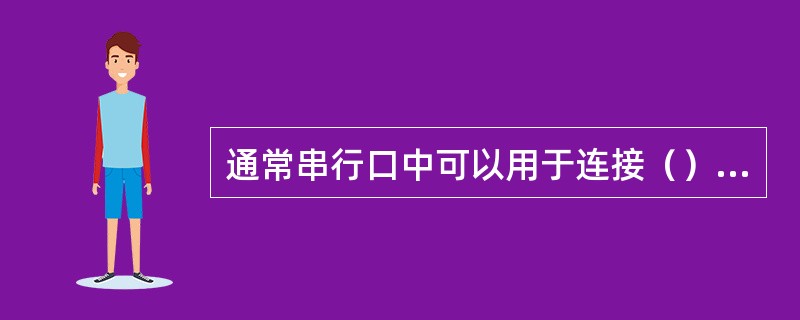 通常串行口中可以用于连接（）...